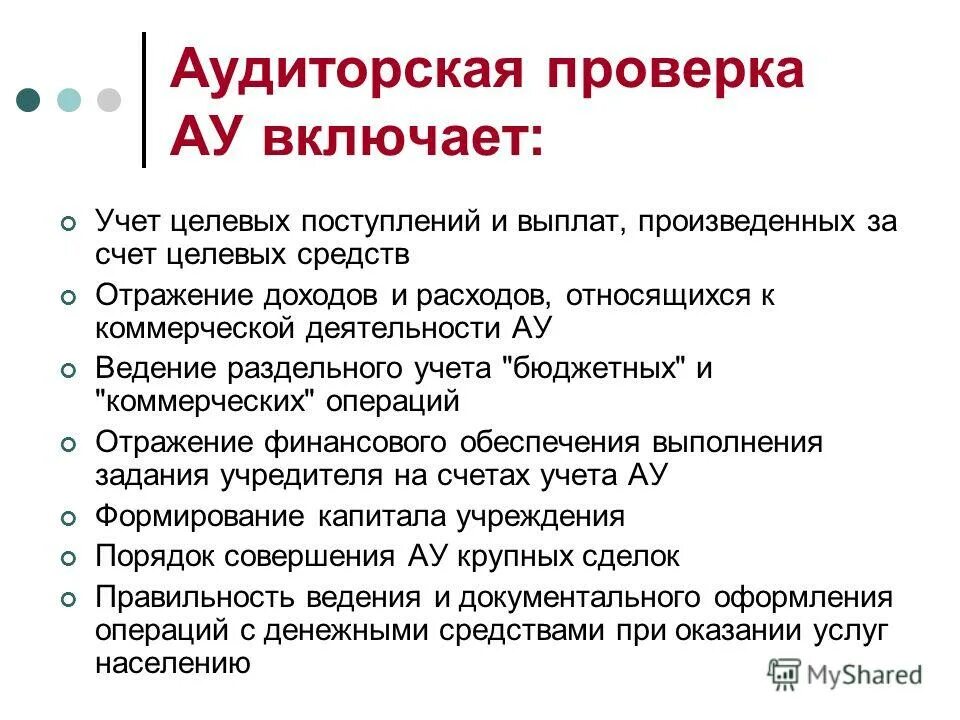 Аудиторская проверка АУ включает:

Учет целевых поступлений и выплат, произведенных за счет целевых средств

Отражение доходов и расходов, относящихся к коммерческой деятельности АУ

Ведение раздельного учета "бюджетных" и "коммерческих" операций

Отражение финансового обеспечения выполнения задания учредителя на счетах учета АУ

Формирование капитала учреждения

Порядок совершения АУ крупных сделок

Правильность ведения и документального оформления операций с денежными средствами при оказании услуг населению

MyShared